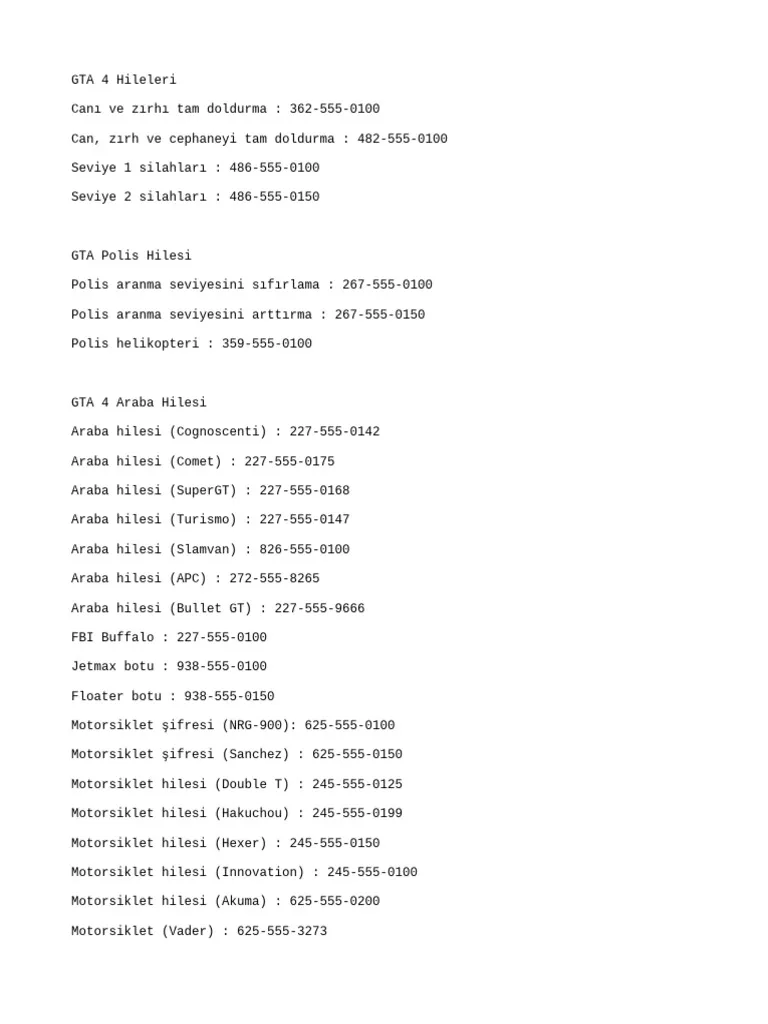 GTA 4 Hileleri

Canı ve zırhı tam doldurma : 362-555-0100

Can, zırh ve cephaneyi tam doldurma : 482-555-0100

Seviye 1 silahları : 486-555-0100

Seviye 2 silahları : 486-555-0150

GTA Polis Hilesi

Polis aranma seviyesini sıfırlama : 267-555-0100

Polis aranma seviyesini arttırma : 267-555-0150

Polis helikopteri : 359-555-0100

GTA 4 Araba Hilesi

Araba hilesi (Cognoscenti) : 227-555-0142

Araba hilesi (Comet) : 227-555-0175

Araba hilesi (SuperGT) : 227-555-0168

Araba hilesi (Turismo) : 227-555-0147

Araba hilesi (Slamvan) : 826-555-0100

Araba hilesi (APC) : 272-555-8265

Araba hilesi (Bullet GT) : 227-555-9666

FBI Buffalo : 227-555-0100

Jetmax botu : 938-555-0100

Floater botu : 938-555-0150

Motorsiklet şifresi (NRG-900): 625-555-0100

Motorsiklet şifresi (Sanchez) : 625-555-0150

Motorsiklet hilesi (Double T) : 245-555-0125

Motorsiklet hilesi (Hakuchou) : 245-555-0199

Motorsiklet hilesi (Hexer) : 245-555-0150

Motorsiklet hilesi (Innovation) : 245-555-0100

Motorsiklet hilesi (Akuma) : 625-555-0200

Motorsiklet (Vader) : 625-555-3273